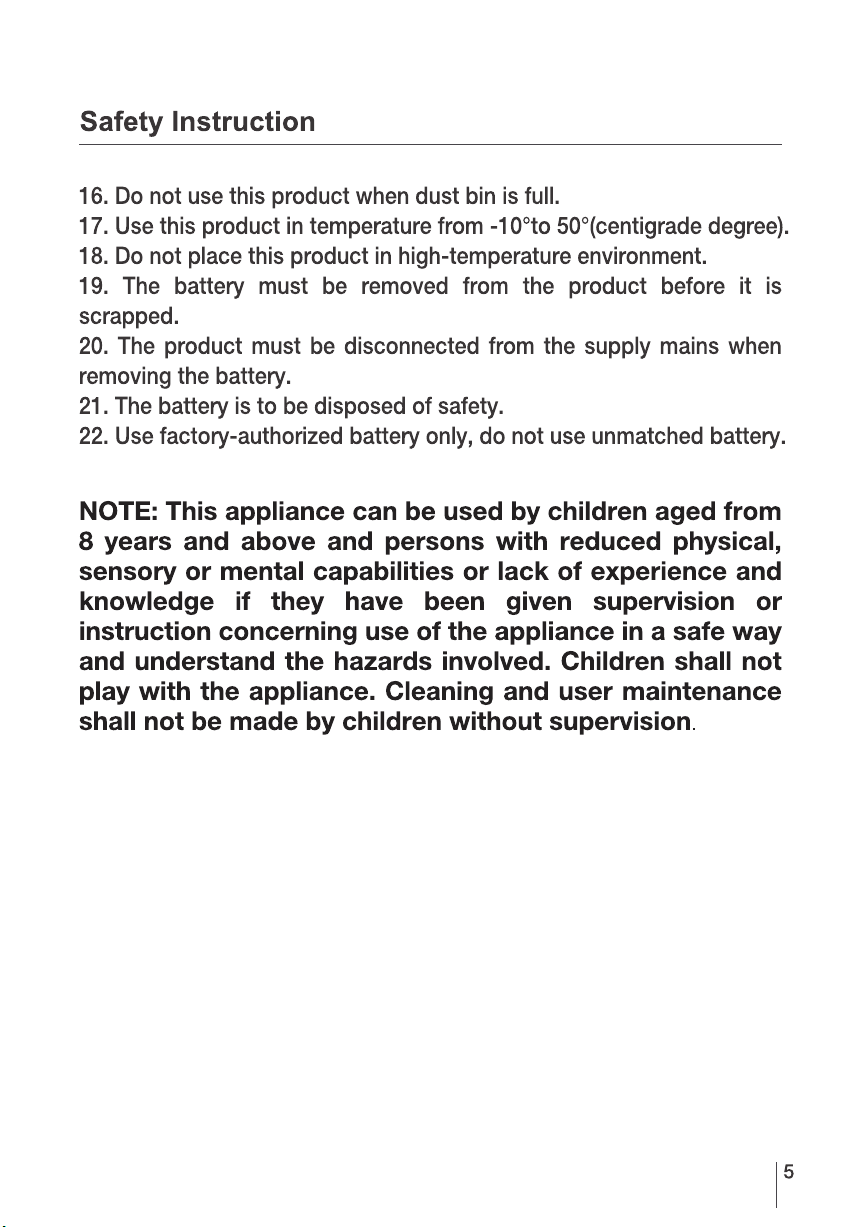 Safety Instruction

16. Do not use this product when dust bin is full.
17. Use this product in temperature from -10°to 50°(centigrade degree).
18. Do not place this product in high-temperature environment.
19. The battery must be removed from the product before it is scrapped.
20. The product must be disconnected from the supply mains when removing the battery.
21. The battery is to be disposed of safety.
22. Use factory-authorized battery only, do not use unmatched battery.

NOTE: This appliance can be used by children aged from 8 years and above and persons with reduced physical, sensory or mental capabilities or lack of experience and knowledge if they have been given supervision or instruction concerning use of the appliance in a safe way and understand the hazards involved. Children shall not play with the appliance. Cleaning and user maintenance shall not be made by children without supervision.

5